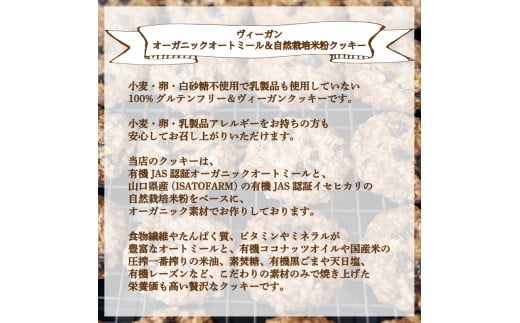 ヴィーガン
オーガニックオートミール＆自然栽培米粉クッキー

小麦・卵・白砂糖不使用で乳製品も使用していない
100% グルテンフリー＆ヴィーガンクッキーです。

小麦・卵・乳製品アレルギーをお持ちの方も
安心してお召し上がりいただけます。

当店のクッキーは、
有機 JAS 認証オーガニックオートミールと、
山口県産（ISATOFARM）の有機 JAS 認証イセヒカリの
自然栽培米粉をベースに、
オーガニック素材でお作りしております。

食物繊維やたんぱく質、ビタミンやミネラルが
豊富なオートミールと、有機ココナッツオイルや国産米の
圧搾一番搾りの米油、素焚糖、有機黒ごまや天日塩、
有機レーズンなど、こだわりの素材のみで焼き上げた
栄養価も高い贅沢なクッキーです。